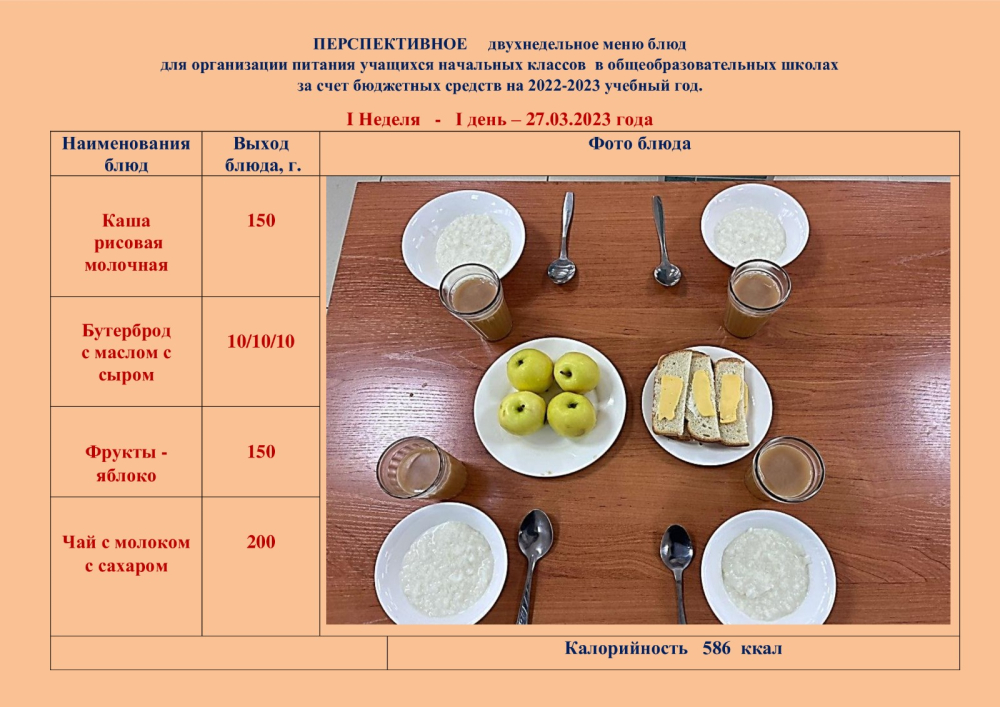 ПЕРСПЕКТИВНОЕ двухнедельное меню блюд
для организации питания учащихся начальных классов в общеобразовательных школах
за счет бюджетных средств на 2022-2023 учебный год.

I Неделя - I день – 27.03.2023 года

| Наименования блюд | Выход блюда, г. | Фото блюда |
|---|---|---|
| Каша рисовая молочная | 150 | |
| Бутерброд с маслом с сыром | 10/10/10 | |
| Фрукты - яблоко | 150 | |
| Чай с молоком с сахаром | 200 | |
| | | Калорийность 586 ккал |